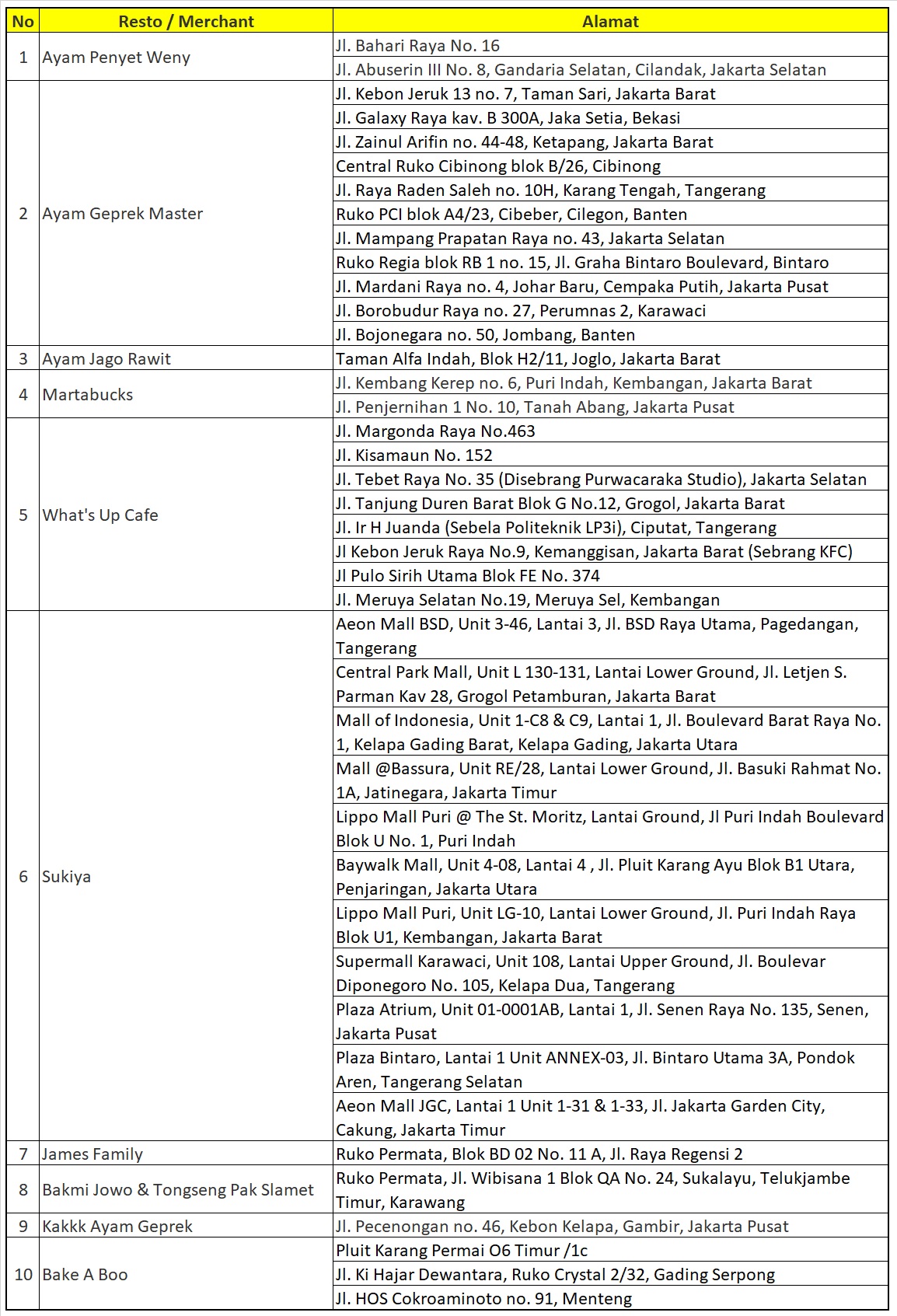 | No | Resto / Merchant | Alamat |
|---|---|---|
| 1 | Ayam Penyet Weny | Jl. Bahari Raya No. 16 |
| | | Jl. Abuserin III No. 8, Gandaria Selatan, Cilandak, Jakarta Selatan |
| 2 | Ayam Geprek Master | Jl. Kebon Jeruk 13 no. 7, Taman Sari, Jakarta Barat |
| | | Jl. Galaxy Raya kav. B 300A, Jaka Setia, Bekasi |
| | | Jl. Zainul Arifin no. 44-48, Ketapang, Jakarta Barat |
| | | Central Ruko Cibinong blok B/26, Cibinong |
| | | Jl. Raya Raden Saleh no. 10H, Karang Tengah, Tangerang |
| | | Ruko PCI blok A4/23, Cibeber, Cilegon, Banten |
| | | Jl. Mampang Prapatan Raya no. 43, Jakarta Selatan |
| | | Ruko Regia blok RB 1 no. 15, Jl. Graha Bintaro Boulevard, Bintaro |
| | | Jl. Mardani Raya no. 4, Johar Baru, Cempaka Putih, Jakarta Pusat |
| | | Jl. Borobudur Raya no. 27, Perumnas 2, Karawaci |
| | | Jl. Bojonegara no. 50, Jombang, Banten |
| 3 | Ayam Jago Rawit | Taman Alfa Indah, Blok H2/11, Joglo, Jakarta Barat |
| 4 | Martabucks | Jl. Kembang Kerep no. 6, Puri Indah, Kembangan, Jakarta Barat |
| | | Jl. Penjernihan 1 No. 10, Tanah Abang, Jakarta Pusat |
| 5 | What's Up Cafe | Jl. Margonda Raya No.463 |
| | | Jl. Kisamaun No. 152 |
| | | Jl. Tebet Raya No. 35 (Disebrang Purwacaraka Studio), Jakarta Selatan |
| | | Jl. Tanjung Duren Barat Blok G No.12, Grogol, Jakarta Barat |
| | | Jl. Ir H Juanda (Sebela Politeknik LP3i), Ciputat, Tangerang |
| | | Jl Kebon Jeruk Raya No.9, Kemanggisan, Jakarta Barat (Sebrang KFC) |
| | | Jl Pulo Sirih Utama Blok FE No. 374 |
| | | Jl. Meruya Selatan No.19, Meruya Sel, Kembangan |
| 6 | Sukiya | Aeon Mall BSD, Unit 3-46, Lantai 3, Jl. BSD Raya Utama, Pagedangan, Tangerang |
| | | Central Park Mall, Unit L 130-131, Lantai Lower Ground, Jl. Letjen S. Parman Kav 28, Grogol Petamburan, Jakarta Barat |
| | | Mall of Indonesia, Unit 1-C8 & C9, Lantai 1, Jl. Boulevard Barat Raya No. 1, Kelapa Gading Barat, Kelapa Gading, Jakarta Utara |
| | | Mall @Bassura, Unit RE/28, Lantai Lower Ground, Jl. Basuki Rahmat No. 1A, Jatinegara, Jakarta Timur |
| | | Lippo Mall Puri @ The St. Moritz, Lantai Ground, Jl Puri Indah Boulevard Blok U No. 1, Puri Indah |
| | | Baywalk Mall, Unit 4-08, Lantai 4 , Jl. Pluit Karang Ayu Blok B1 Utara, Penjaringan, Jakarta Utara |
| | | Lippo Mall Puri, Unit LG-10, Lantai Lower Ground, Jl. Puri Indah Raya Blok U1, Kembangan, Jakarta Barat |
| | | Supermall Karawaci, Unit 108, Lantai Upper Ground, Jl. Boulevar Diponegoro No. 105, Kelapa Dua, Tangerang |
| | | Plaza Atrium, Unit 01-0001AB, Lantai 1, Jl. Senen Raya No. 135, Senen, Jakarta Pusat |
| | | Plaza Bintaro, Lantai 1 Unit ANNEX-03, Jl. Bintaro Utama 3A, Pondok Aren, Tangerang Selatan |
| | | Aeon Mall JGC, Lantai 1 Unit 1-31 & 1-33, Jl. Jakarta Garden City, Cakung, Jakarta Timur |
| 7 | James Family | Ruko Permata, Blok BD 02 No. 11 A, Jl. Raya Regensi 2 |
| 8 | Bakmi Jowo & Tongseng Pak Slamet | Ruko Permata, Jl. Wibisana 1 Blok QA No. 24, Sukalayu, Telukjambe Timur, Karawang |
| 9 | Kakkk Ayam Geprek | Jl. Pecenongan no. 46, Kebon Kelapa, Gambir, Jakarta Pusat |
| 10 | Bake A Boo | Pluit Karang Permai O6 Timur /1c |
| | | Jl. Ki Hajar Dewantara, Ruko Crystal 2/32, Gading Serpong |
| | | Jl. HOS Cokroaminoto no. 91, Menteng |